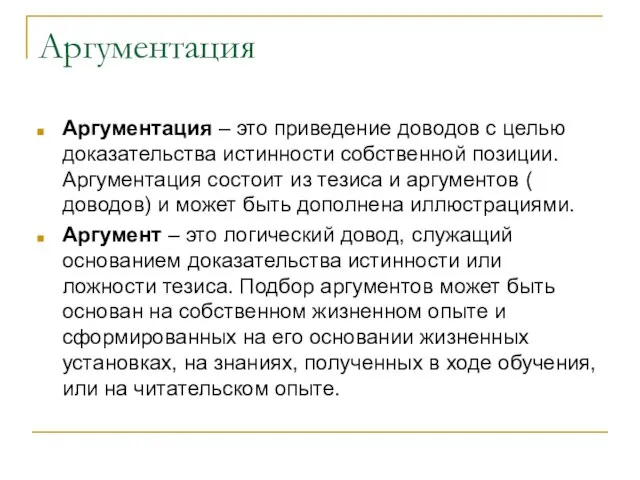 Аргументация

Аргументация – это приведение доводов с целью доказательства истинности собственной позиции. Аргументация состоит из тезиса и аргументов ( доводов) и может быть дополнена иллюстрациями.

Аргумент – это логический довод, служащий основанием доказательства истинности или ложности тезиса. Подбор аргументов может быть основан на собственном жизненном опыте и сформированных на его основании жизненных установках, на знаниях, полученных в ходе обучения, или на читательском опыте.